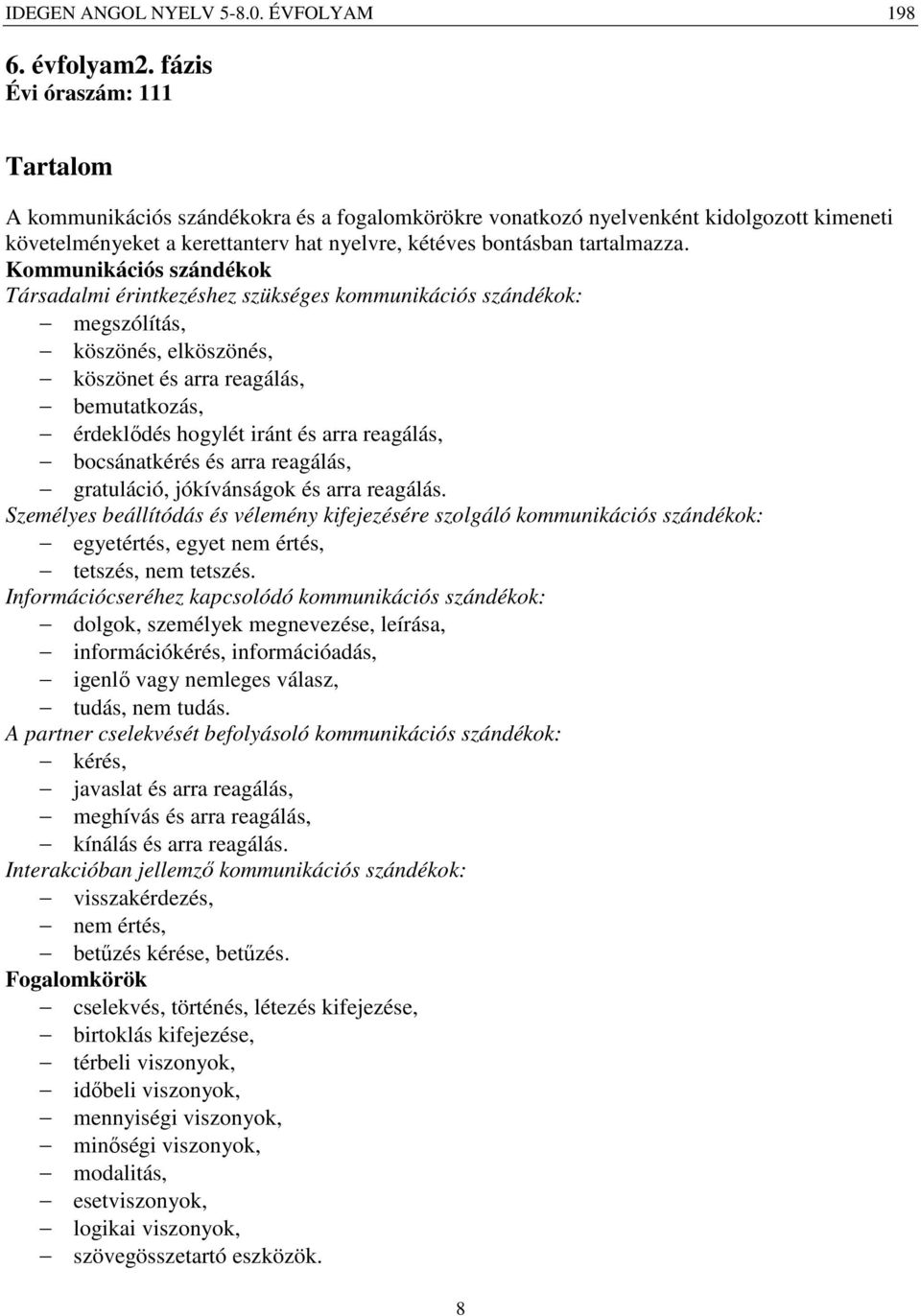 IDEGEN ANGOL NYELV 5-8.0. ÉVFOLYAM 198

6. évfolyam2. fázis
Évi óraszám: 111

Tartalom

A kommunikációs szándékokra és a fogalomkörökre vonatkozó nyelvenként kidolgozott kimeneti követelményeket a kerettanterv hat nyelvre, kétéves bontásban tartalmazza.
Kommunikációs szándékok
Társadalmi érintkezéshez szükséges kommunikációs szándékok:
– megszólítás,
– köszönés, elköszönés,
– köszönet és arra reagálás,
– bemutatkozás,
– érdeklődés hogylét iránt és arra reagálás,
– bocsánatkérés és arra reagálás,
– gratuláció, jókívánságok és arra reagálás.
Személyes beállítódás és vélemény kifejezésére szolgáló kommunikációs szándékok:
– egyetértés, egyet nem értés,
– tetszés, nem tetszés.
Információcseréhez kapcsolódó kommunikációs szándékok:
– dolgok, személyek megnevezése, leírása,
– információkérés, információadás,
– igenlő vagy nemleges válasz,
– tudás, nem tudás.
A partner cselekvését befolyásoló kommunikációs szándékok:
– kérés,
– javaslat és arra reagálás,
– meghívás és arra reagálás,
– kínálás és arra reagálás.
Interakcióban jellemző kommunikációs szándékok:
– visszakérdezés,
– nem értés,
– betűzés kérése, betűzés.
Fogalomkörök
– cselekvés, történés, létezés kifejezése,
– birtoklás kifejezése,
– térbeli viszonyok,
– időbeli viszonyok,
– mennyiségi viszonyok,
– minőségi viszonyok,
– modalitás,
– esetviszonyok,
– logikai viszonyok,
– szövegösszetartó eszközök.

8